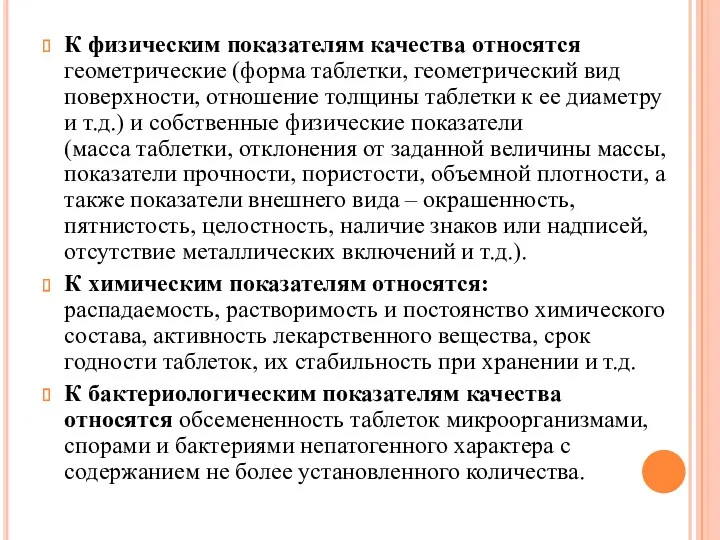 К физическим показателям качества относятся геометрические (форма таблетки, геометрический вид поверхности, отношение толщины таблетки к ее диаметру и т.д.) и собственные физические показатели (масса таблетки, отклонения от заданной величины массы, показатели прочности, пористости, объемной плотности, а также показатели внешнего вида – окрашенность, пятнистость, целостность, наличие знаков или надписей, отсутствие металлических включений и т.д.).

К химическим показателям относятся: распадаемость, растворимость и постоянство химического состава, активность лекарственного вещества, срок годности таблеток, их стабильность при хранении и т.д.

К бактериологическим показателям качества относятся обсемененность таблеток микроорганизмами, спорами и бактериями непатогенного характера с содержанием не более установленного количества.